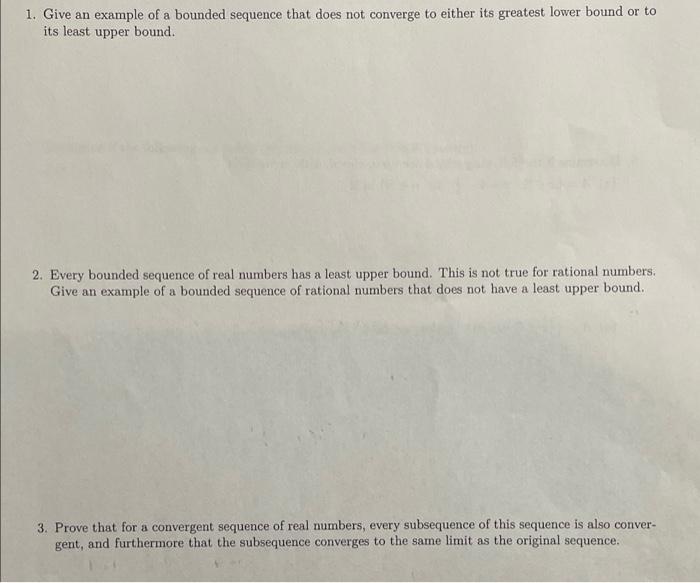 1. Give an example of a bounded sequence that does not converge to either its greatest lower bound or to its least upper bound.

2. Every bounded sequence of real numbers has a least upper bound. This is not true for rational numbers. Give an example of a bounded sequence of rational numbers that does not have a least upper bound.

3. Prove that for a convergent sequence of real numbers, every subsequence of this sequence is also convergent, and furthermore that the subsequence converges to the same limit as the original sequence.